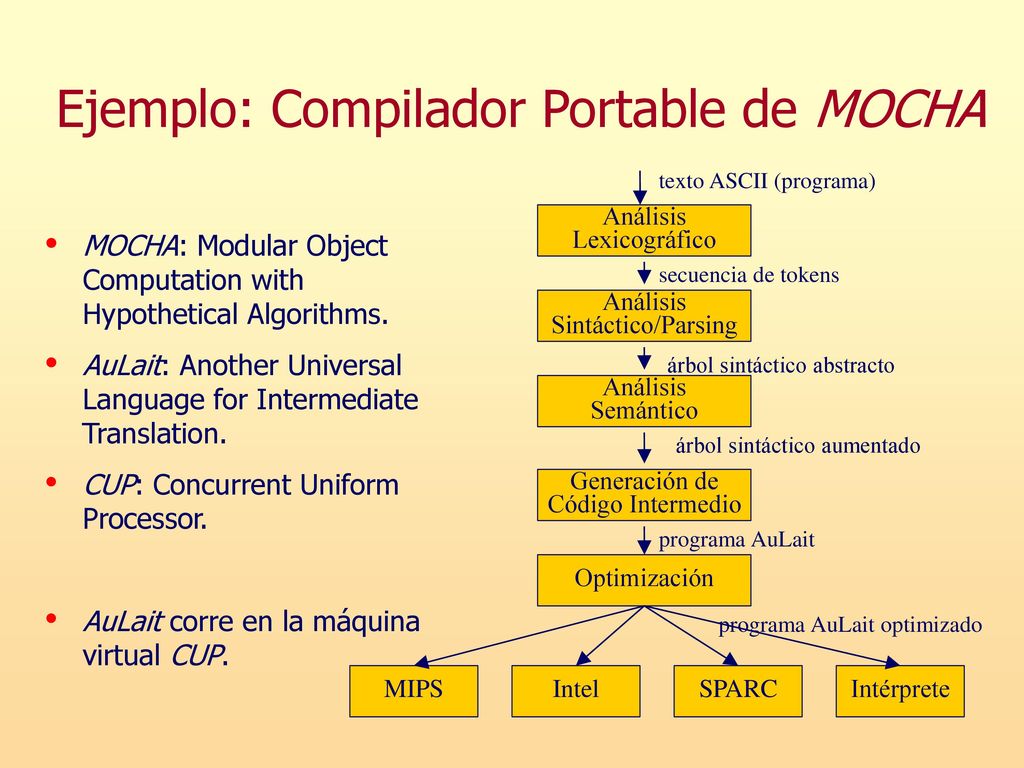 Ejemplo: Compilador Portable de MOCHA

• MOCHA: Modular Object Computation with Hypothetical Algorithms.

• AuLait: Another Universal Language for Intermediate Translation.

• CUP: Concurrent Uniform Processor.

• AuLait corre en la máquina virtual CUP.

texto ASCII (programa)

Análisis Lexicográfico

secuencia de tokens

Análisis Sintáctico/Parsing

árbol sintáctico abstracto

Análisis Semántico

árbol sintáctico aumentado

Generación de Código Intermedio

programa AuLait

Optimización

programa AuLait optimizado

MIPS

Intel

SPARC

Intérprete